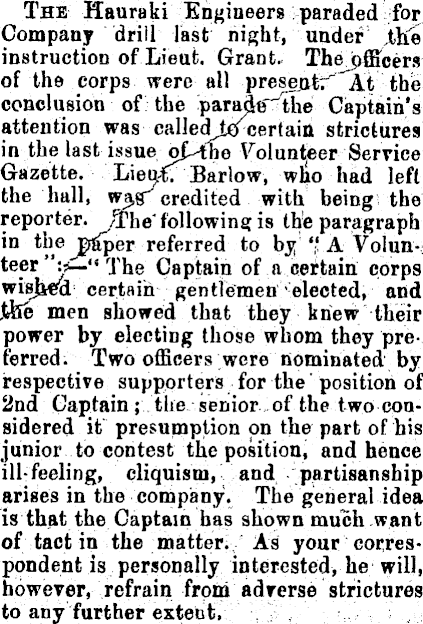 THE Hauraki Engineers paraded for Company drill last night, under the instruction of Lieut. Grant. The officers of the corps were all present. At the conclusion of the parade the Captain's attention was called to certain strictures in the last issue of the Volunteer Service Gazette. Lieut. Barlow, who had left the hall, was credited with being the reporter. The following is the paragraph in the paper referred to by "A Volunteer":—"The Captain of a certain corps wished certain gentlemen elected, and the men showed that they knew their power by electing those whom they preferred. Two officers were nominated by respective supporters for the position of 2nd Captain; the senior of the two considered it presumption on the part of his junior to contest the position, and hence ill-feeling, cliquism, and partisanship arises in the company. The general idea is that the Captain has shown much want of tact in the matter. As your correspondent is personally interested, he will, however, refrain from adverse strictures to any further extent.